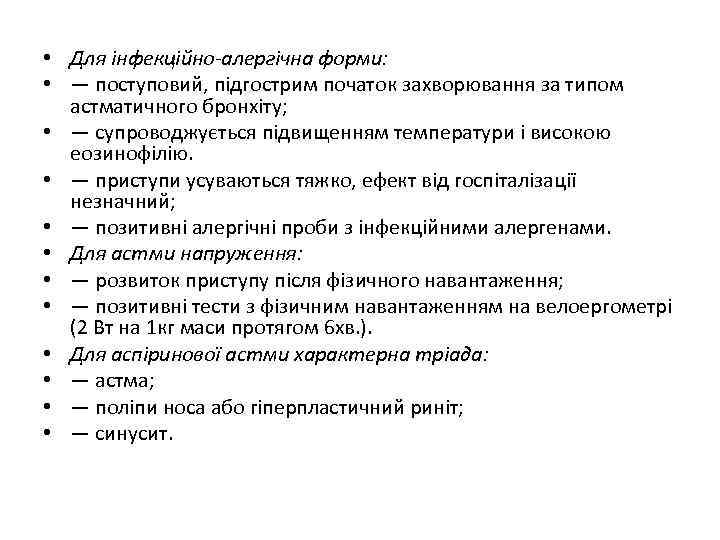 • Для інфекційно-алергічна форми:
• — поступовий, підгострим початок захворювання за типом астматичного бронхіту;
• — супроводжується підвищенням температури і високою еозинофілію.
• — приступи усуваються тяжко, ефект від госпіталізації незначний;
• — позитивні алергічні проби з інфекційними алергенами.
• Для астми напруження:
• — розвиток приступу після фізичного навантаження;
• — позитивні тести з фізичним навантаженням на велоергометрі (2 Вт на 1кг маси протягом 6хв.).
• Для аспіринової астми характерна тріада:
• — астма;
• — поліпи носа або гіперпластичний риніт;
• — синусит.